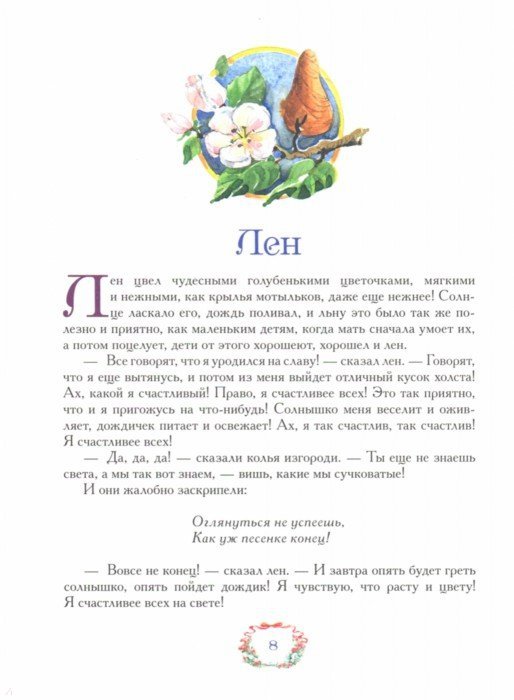 Лен

Лен цвел чудесными голубенькими цветочками, мягкими и нежными, как крылья мотыльков, даже еще нежнее! Солнце ласкало его, дождь поливал, и льну это было так же полезно и приятно, как маленьким детям, когда мать сначала умоет их, а потом поцелует, дети от этого хорошеют, хорошел и лен.

— Все говорят, что я уродился на славу! — сказал лен. — Говорят, что я еще вытянусь, и потом из меня выйдет отличный кусок холста! Ах, какой я счастливый! Право, я счастливее всех! Это так приятно, что и я пригожусь на что-нибудь! Солнышко меня веселит и оживляет, дождичек питает и освежает! Ах, я так счастлив, так счастлив! Я счастливее всех!

— Да, да, да! — сказали колья изгороди. — Ты еще не знаешь света, а мы так вот знаем, — вишь, какие мы сучковатые!

И они жалобно заскрипели:

Оглянуться не успеешь,
Как уж песенке конец!

— Вовсе не конец! — сказал лен. — И завтра опять будет греть солнышко, опять пойдет дождик! Я чувствую, что расту и цвету! Я счастливее всех на свете!

8